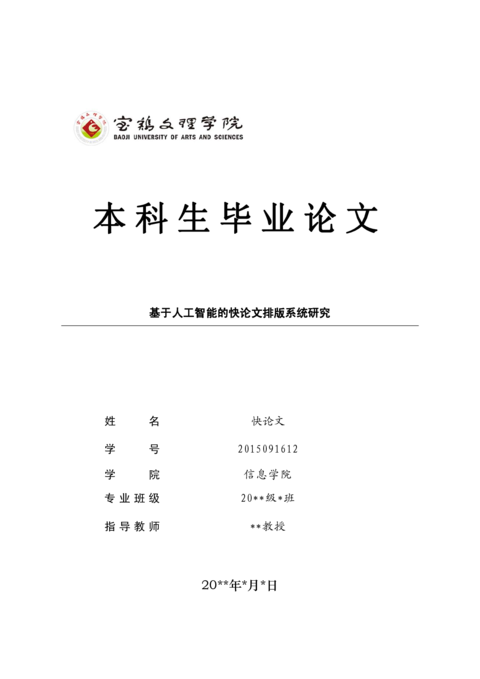 宝鸡文理学院
BAOJI UNIVERSITY OF ARTS AND SCIENCES

本科生毕业论文

基于人工智能的快论文排版系统研究

姓 名 快论文

学 号 2015091612

学 院 信息学院

专业班级 20**级*班

指导教师 **教授

20**年*月*日